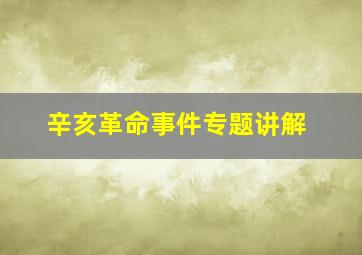 辛亥革命事件专题讲解